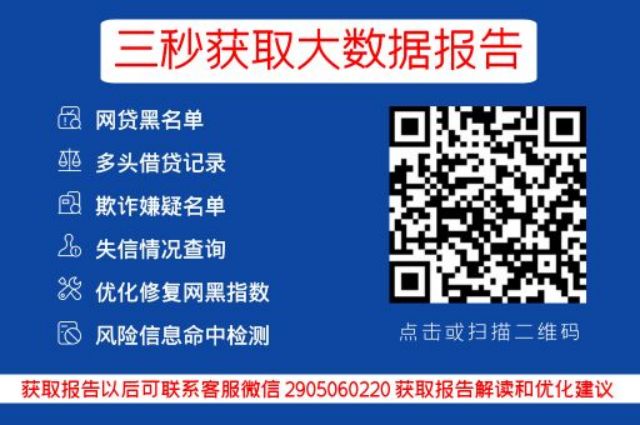 三秒获取大数据报告

网贷黑名单

多头借贷记录

欺诈嫌疑名单

失信情况查询

优化修复网黑指数

风险信息命中检测

点击或扫描二维码

获取报告以后可联系客服微信 2905060220 获取报告解读和优化建议